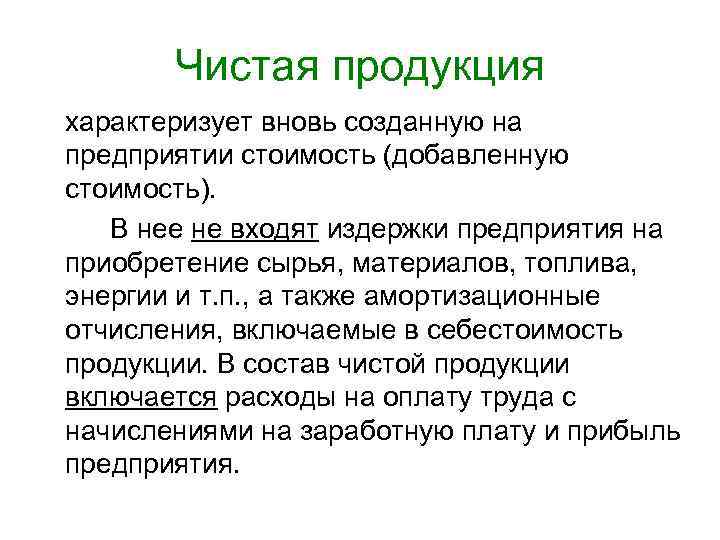 Чистая продукция

характеризует вновь созданную на предприятии стоимость (добавленную стоимость).

В нее не входят издержки предприятия на приобретение сырья, материалов, топлива, энергии и т.п., а также амортизационные отчисления, включаемые в себестоимость продукции. В состав чистой продукции включается расходы на оплату труда с начислениями на заработную плату и прибыль предприятия.